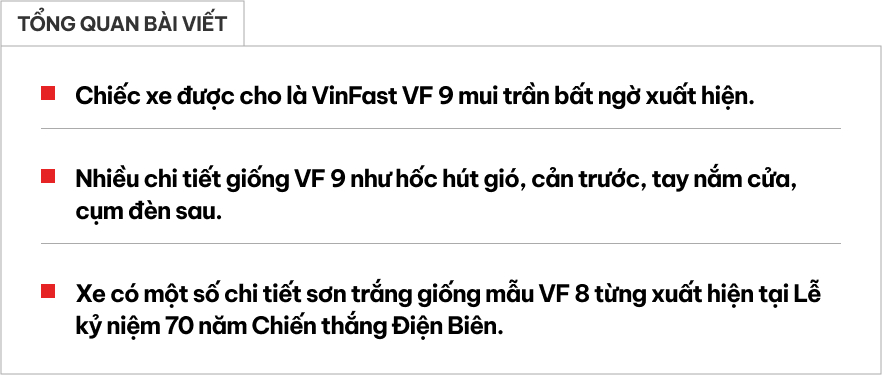 TỔNG QUAN BÀI VIẾT

Chiếc xe được cho là VinFast VF 9 mui trần bất ngờ xuất hiện.

Nhiều chi tiết giống VF 9 như hốc hút gió, cản trước, tay nắm cửa, cụm đèn sau.

Xe có một số chi tiết sơn trắng giống mẫu VF 8 từng xuất hiện tại Lễ kỷ niệm 70 năm Chiến thắng Điện Biên.